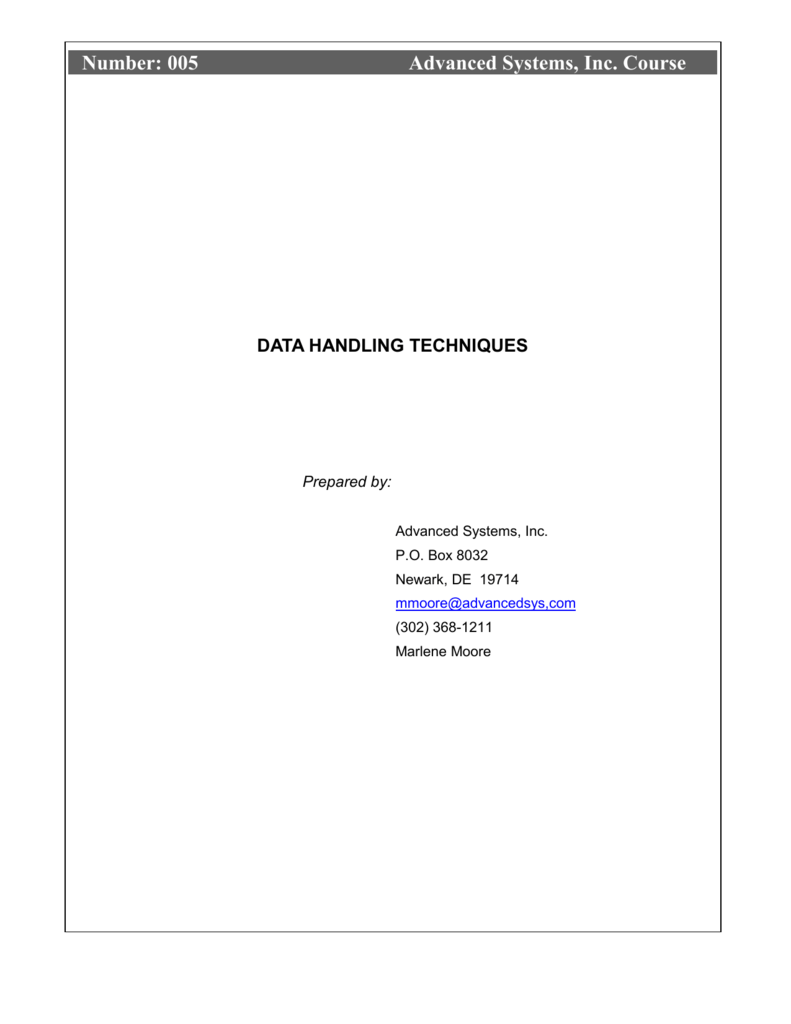 Number: 005 Advanced Systems, Inc. Course

DATA HANDLING TECHNIQUES

Prepared by:

Advanced Systems, Inc.
P.O. Box 8032
Newark, DE 19714
mmoore@advancedsys,com
(302) 368-1211
Marlene Moore